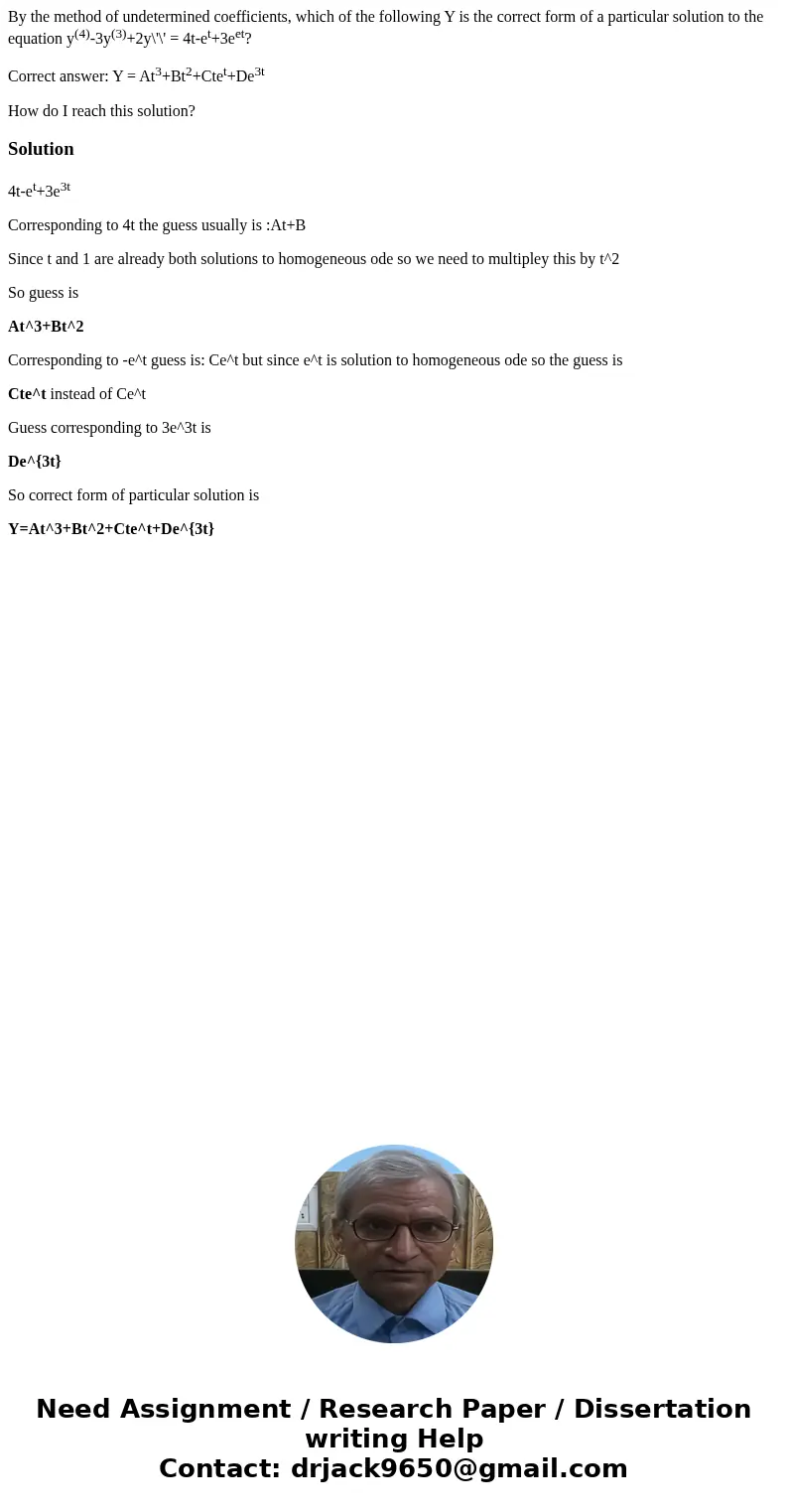 By the method of undetermined coefficients, which of the following Y is the correct form of a particular solution to the equation $y^{(4)}-3y^{(3)}+2y\'\' = 4t-e^{t}+3e^{et}$?

Correct answer: $Y = At^{3}+Bt^{2}+Cte^{t}+De^{3t}$

How do I reach this solution?

Solution

$4t-e^{t}+3e^{3t}$

Corresponding to 4t the guess usually is :At+B

Since t and 1 are already both solutions to homogeneous ode so we need to multipley this by t^2

So guess is

At^3+Bt^2

Corresponding to -e^t guess is: Ce^t but since e^t is solution to homogeneous ode so the guess is

Cte^t instead of Ce^t

Guess corresponding to 3e^3t is

De^{3t}

So correct form of particular solution is

Y=At^3+Bt^2+Cte^t+De^{3t}

Need Assignment / Research Paper / Dissertation writing Help
Contact: drjack9650@gmail.com